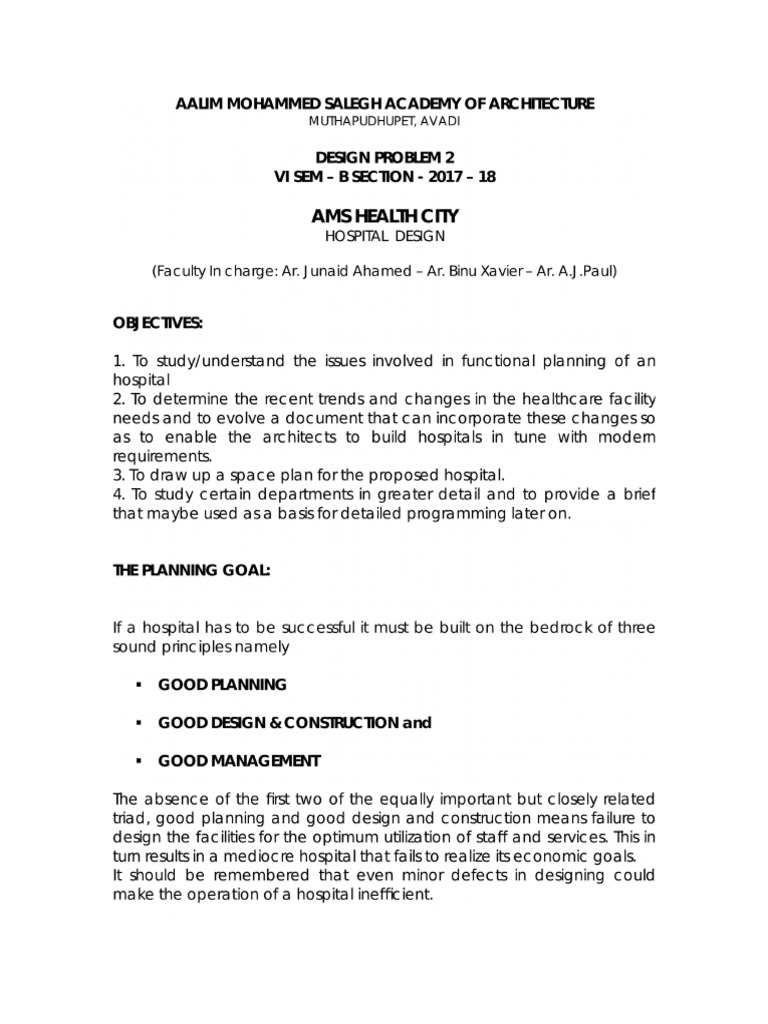 AALIM MOHAMMED SALEGH ACADEMY OF ARCHITECTURE
MUTHAPUDHUPET, AVADI

DESIGN PROBLEM 2
VI SEM – B SECTION - 2017 – 18

AMS HEALTH CITY
HOSPITAL DESIGN

(Faculty In charge: Ar. Junaid Ahamed – Ar. Binu Xavier – Ar. A.J.Paul)

OBJECTIVES:

1. To study/understand the issues involved in functional planning of an hospital
2. To determine the recent trends and changes in the healthcare facility needs and to evolve a document that can incorporate these changes so as to enable the architects to build hospitals in tune with modern requirements.
3. To draw up a space plan for the proposed hospital.
4. To study certain departments in greater detail and to provide a brief that maybe used as a basis for detailed programming later on.

THE PLANNING GOAL:

If a hospital has to be successful it must be built on the bedrock of three sound principles namely

▪ GOOD PLANNING

▪ GOOD DESIGN & CONSTRUCTION and

▪ GOOD MANAGEMENT

The absence of the first two of the equally important but closely related triad, good planning and good design and construction means failure to design the facilities for the optimum utilization of staff and services. This in turn results in a mediocre hospital that fails to realize its economic goals.
It should be remembered that even minor defects in designing could make the operation of a hospital inefficient.